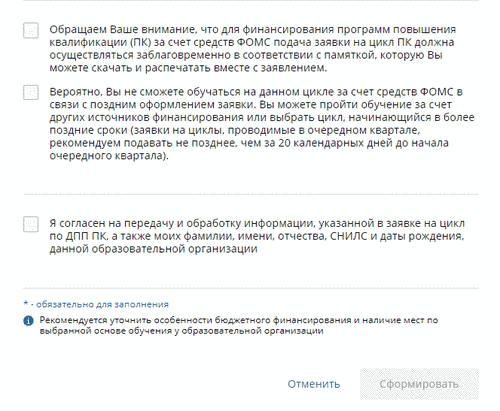 Обращаем Ваше внимание, что для финансирования программ повышения квалификации (ПК) за счет средств ФОМС подача заявки на цикл ПК должна осуществляться заблаговременно в соответствии с памяткой, которую Вы можете скачать и распечатать вместе с заявлением.

Вероятно, Вы не сможете обучаться на данном цикле за счет средств ФОМС в связи с поздним оформлением заявки. Вы можете пройти обучение за счет других источников финансирования или выбрать цикл, начинающийся в более поздние сроки (заявки на циклы, проводимые в очередном квартале, рекомендуем подавать не позднее, чем за 20 календарных дней до начала очередного квартала).

Я согласен на передачу и обработку информации, указанной в заявке на цикл по ДПП ПК, а также моих фамилии, имени, отчества, СНИЛС и даты рождения, данной образовательной организации

* - обязательно для заполнения

Рекомендуется уточнить особенности бюджетного финансирования и наличие мест по выбранной основе обучения у образовательной организации

Отменить

Сформировать